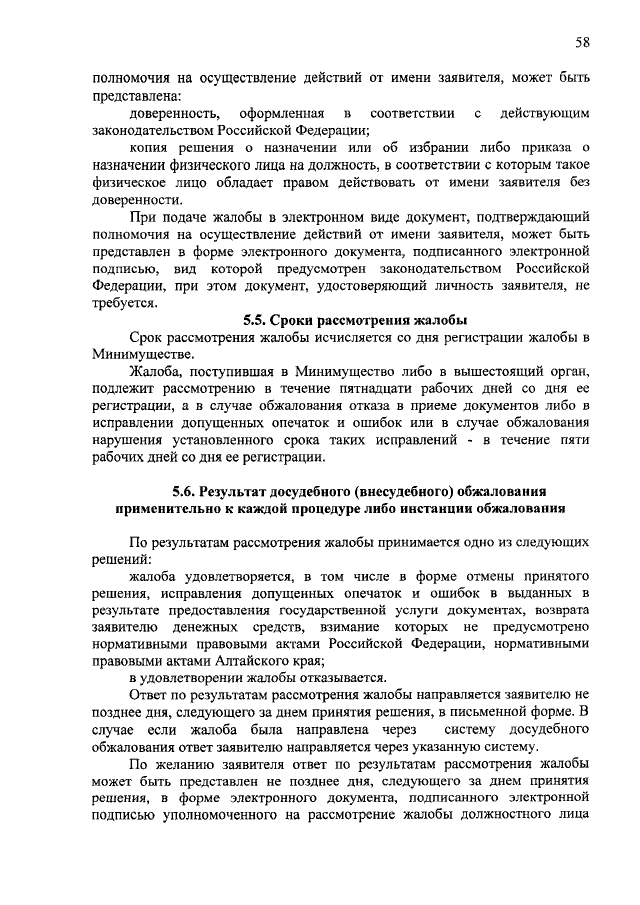 58

полномочия на осуществление действий от имени заявителя, может быть представлена:

доверенность, оформленная в соответствии с действующим законодательством Российской Федерации;

копия решения о назначении или об избрании либо приказа о назначении физического лица на должность, в соответствии с которым такое физическое лицо обладает правом действовать от имени заявителя без доверенности.

При подаче жалобы в электронном виде документ, подтверждающий полномочия на осуществление действий от имени заявителя, может быть представлен в форме электронного документа, подписанного электронной подписью, вид которой предусмотрен законодательством Российской Федерации, при этом документ, удостоверяющий личность заявителя, не требуется.

5.5. Сроки рассмотрения жалобы

Срок рассмотрения жалобы исчисляется со дня регистрации жалобы в Минимуществе.

Жалоба, поступившая в Минимущество либо в вышестоящий орган, подлежит рассмотрению в течение пятнадцати рабочих дней со дня ее регистрации, а в случае обжалования отказа в приеме документов либо в исправлении допущенных опечаток и ошибок или в случае обжалования нарушения установленного срока таких исправлений - в течение пяти рабочих дней со дня ее регистрации.

5.6. Результат досудебного (внесудебного) обжалования применительно к каждой процедуре либо инстанции обжалования

По результатам рассмотрения жалобы принимается одно из следующих решений:

жалоба удовлетворяется, в том числе в форме отмены принятого решения, исправления допущенных опечаток и ошибок в выданных в результате предоставления государственной услуги документах, возврата заявителю денежных средств, взимание которых не предусмотрено нормативными правовыми актами Российской Федерации, нормативными правовыми актами Алтайского края;

в удовлетворении жалобы отказывается.

Ответ по результатам рассмотрения жалобы направляется заявителю не позднее дня, следующего за днем принятия решения, в письменной форме. В случае если жалоба была направлена через систему досудебного обжалования ответ заявителю направляется через указанную систему.

По желанию заявителя ответ по результатам рассмотрения жалобы может быть представлен не позднее дня, следующего за днем принятия решения, в форме электронного документа, подписанного электронной подписью уполномоченного на рассмотрение жалобы должностного лица